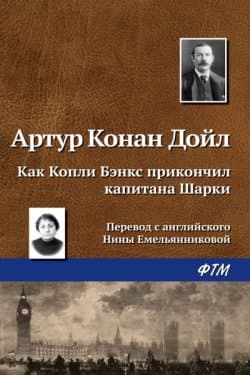 Артур Конан Дойл

Как Копли Бэнкс прикончил капитана Шарки

Перевод с английского Нины Емельянниковой

ФТМ